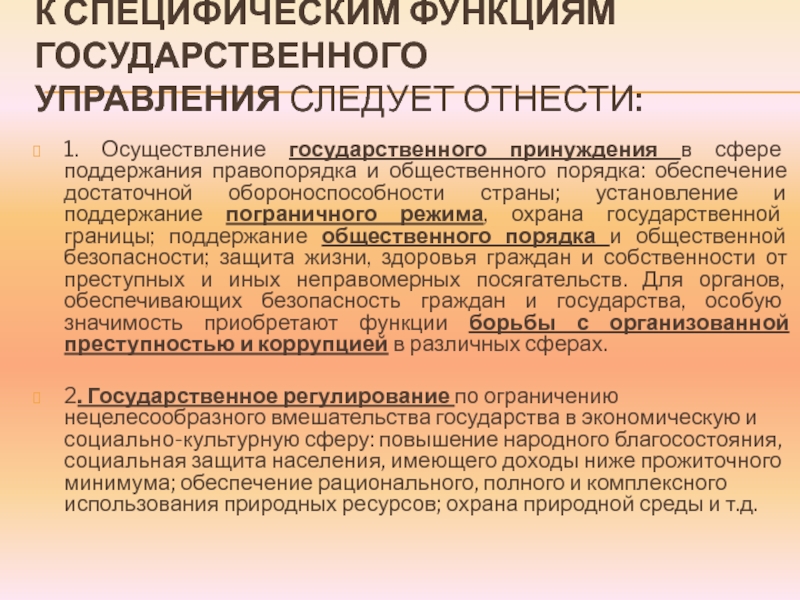 К СПЕЦИФИЧЕСКИМ ФУНКЦИЯМ ГОСУДАРСТВЕННОГО УПРАВЛЕНИЯ СЛЕДУЕТ ОТНЕСТИ:

1. Осуществление государственного принуждения в сфере поддержания правопорядка и общественного порядка: обеспечение достаточной обороноспособности страны; установление и поддержание пограничного режима, охрана государственной границы; поддержание общественного порядка и общественной безопасности; защита жизни, здоровья граждан и собственности от преступных и иных неправомерных посягательств. Для органов, обеспечивающих безопасность граждан и государства, особую значимость приобретают функции борьбы с организованной преступностью и коррупцией в различных сферах.

2. Государственное регулирование по ограничению нецелесообразного вмешательства государства в экономическую и социально-культурную сферу: повышение народного благосостояния, социальная защита населения, имеющего доходы ниже прожиточного минимума; обеспечение рационального, полного и комплексного использования природных ресурсов; охрана природной среды и т.д.